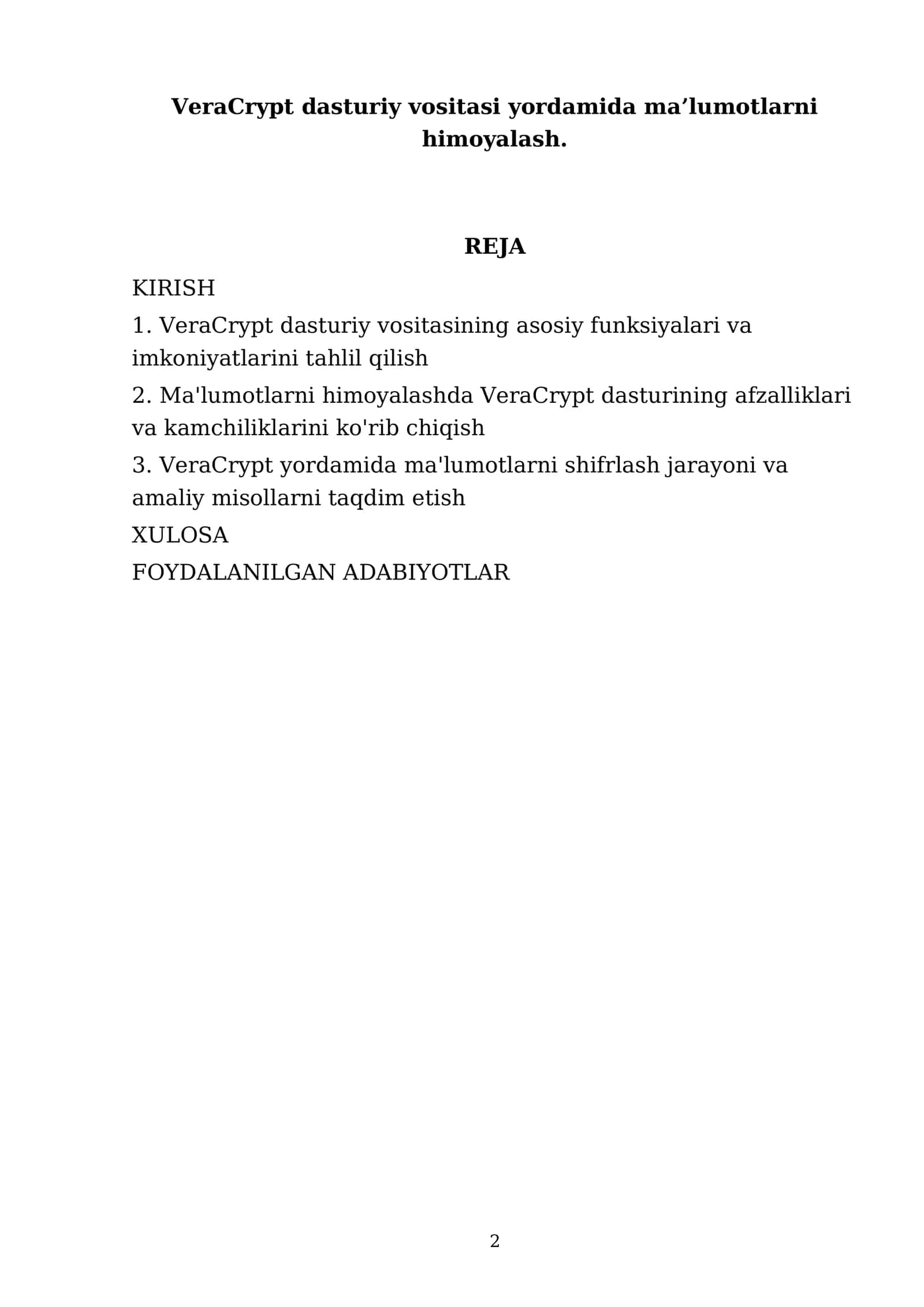 VeraCrypt dasturiy vositasi yordamida ma’lumotlarni himoyalash.

REJA

KIRISH

1. VeraCrypt dasturiy vositasining asosiy funksiyalari va imkoniyatlarini tahlil qilish

2. Ma'lumotlarni himoyalashda VeraCrypt dasturining afzalliklari va kamchiliklarini ko'rib chiqish

3. VeraCrypt yordamida ma'lumotlarni shifrlash jarayoni va amaliy misollarni taqdim etish

XULOSA

FOYDALANILGAN ADABIYOTLAR

2